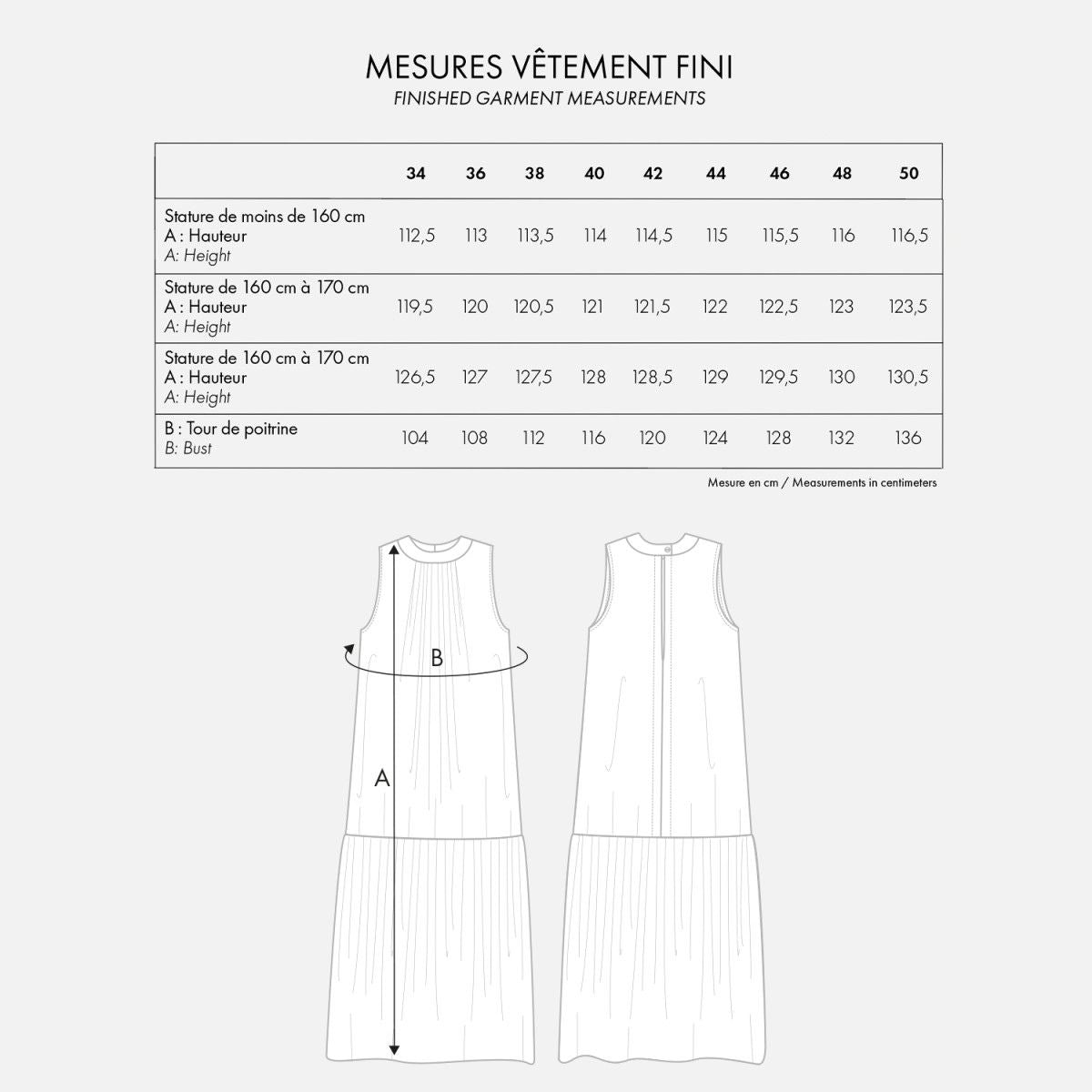 MESURES VÊTEMENT FINI
FINISHED GARMENT MEASUREMENTS

| | 34 | 36 | 38 | 40 | 42 | 44 | 46 | 48 | 50 |
|---|---|---|---|---|---|---|---|---|---|
| Stature de moins de 160 cm A : Hauteur A: Height | 112,5 | 113 | 113,5 | 114 | 114,5 | 115 | 115,5 | 116 | 116,5 |
| Stature de 160 cm à 170 cm A : Hauteur A: Height | 119,5 | 120 | 120,5 | 121 | 121,5 | 122 | 122,5 | 123 | 123,5 |
| Stature de 160 cm à 170 cm A : Hauteur A: Height | 126,5 | 127 | 127,5 | 128 | 128,5 | 129 | 129,5 | 130 | 130,5 |
| B : Tour de poitrine B: Bust | 104 | 108 | 112 | 116 | 120 | 124 | 128 | 132 | 136 |

Mesure en cm / Measurements in centimeters

B

A